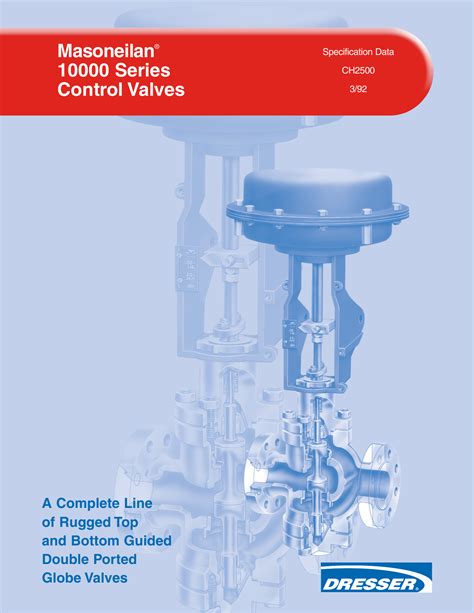 Masoneilan®
10000 Series
Control Valves

Specification Data
CH2500
3/92

A Complete Line of Rugged Top and Bottom Guided Double Ported Globe Valves

DRESSER